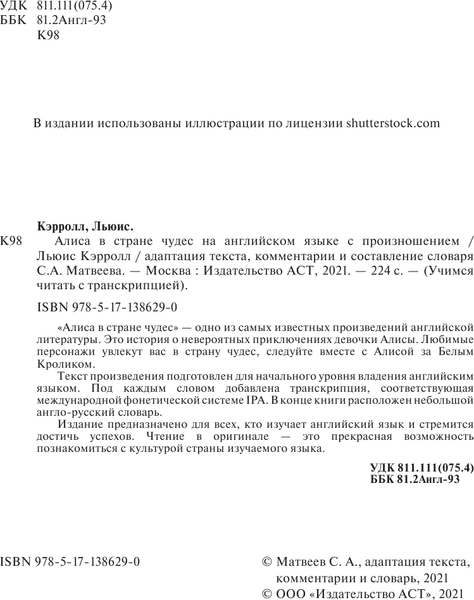 УДК 811.111(075.4)
ББК 81.2Англ-93
К98

В издании использованы иллюстрации по лицензии shutterstock.com

Кэрролл, Льюис.

К98 Алиса в стране чудес на английском языке с произношением / Льюис Кэрролл / адаптация текста, комментарии и составление словаря С.А. Матвеева. — Москва : Издательство АСТ, 2021. — 224 с. — (Учимся читать с транскрипцией).

ISBN 978-5-17-138629-0

«Алиса в стране чудес» — одно из самых известных произведений английской литературы. Это история о невероятных приключениях девочки Алисы. Любимые персонажи увлекут вас в страну чудес, следуйте вместе с Алисой за Белым Кроликом.

Текст произведения подготовлен для начального уровня владения английским языком. Под каждым словом добавлена транскрипция, соответствующая международной фонетической системе IPA. В конце книги расположен небольшой англо-русский словарь.

Издание предназначено для всех, кто изучает английский язык и стремится достичь успехов. Чтение в оригинале — это прекрасная возможность познакомиться с культурой страны изучаемого языка.

УДК 811.111(075.4)
ББК 81.2Англ-93

ISBN 978-5-17-138629-0

© Матвеев С. А., адаптация текста, комментарии и словарь, 2021
© ООО «Издательство АСТ», 2021